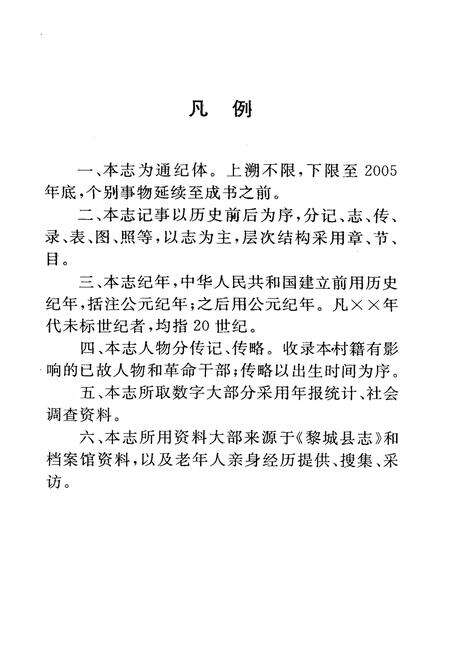 凡 例

一、本志为通纪体。上溯不限，下限至 2005 年底，个别事物延续至成书之前。

二、本志记事以历史前后为序，分记、志、传、录、表、图、照等，以志为主，层次结构采用章、节、目。

三、本志纪年，中华人民共和国建立前用历史纪年，括注公元纪年；之后用公元纪年。凡××年代未标世纪者，均指 20 世纪。

四、本志人物分传记、传略。收录本村籍有影响的已故人物和革命干部；传略以出生时间为序。

五、本志所取数字大部分采用年报统计、社会调查资料。

六、本志所用资料大部来源于《黎城县志》和档案馆资料，以及老年人亲身经历提供、搜集、采访。